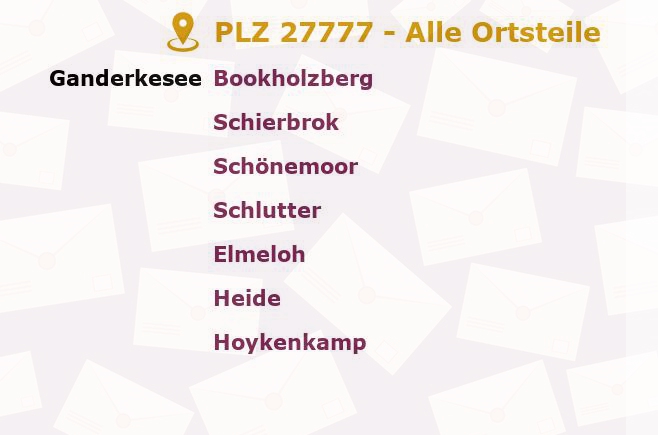 PLZ 27777 - Alle Ortsteile

Ganderkesee Bookholzberg
Schierbrok
Schönemoor
Schlutter
Elmeloh
Heide
Hoykenkamp